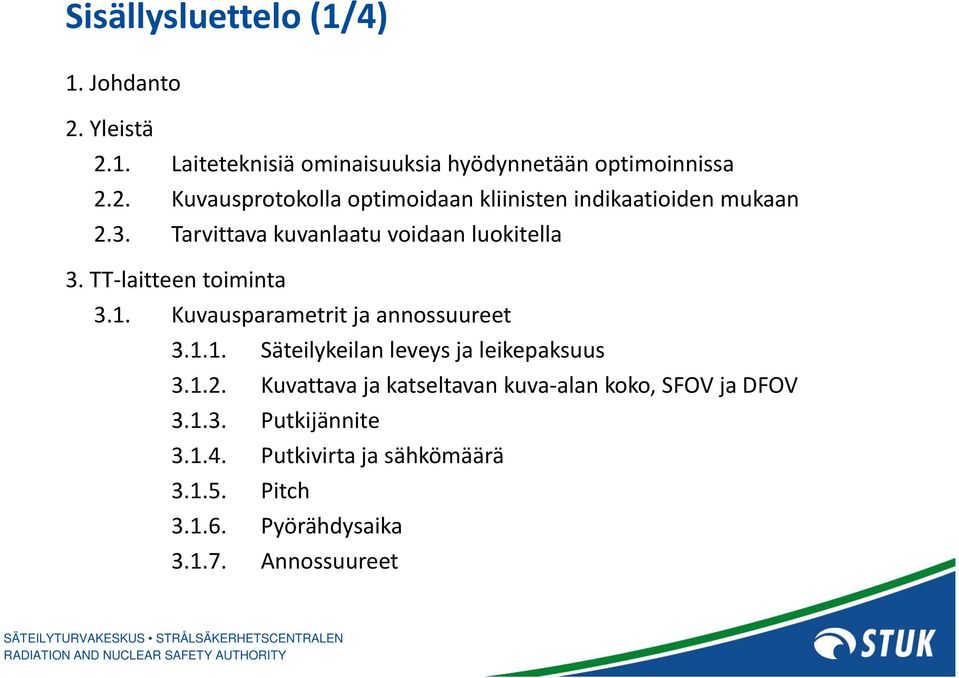 Sisällysluettelo (1/4)

1. Johdanto

2. Yleistä

2.1. Laiteteknisiä ominaisuuksia hyödynnetään optimoinnissa

2.2. Kuvausprotokolla optimoidaan kliinisten indikaatioiden mukaan

2.3. Tarvittava kuvanlaatu voidaan luokitella

3. TT-laitteen toiminta

3.1. Kuvausparametrit ja annossuureet

3.1.1. Säteilykeilan leveys ja leikepaksuus

3.1.2. Kuvattava ja katseltavan kuva-alan koko, SFOV ja DFOV

3.1.3. Putkijännite

3.1.4. Putkivirta ja sähkömäärä

3.1.5. Pitch

3.1.6. Pyörähdysaika

3.1.7. Annossuureet

SÄTEILYTURVAKESKUS • STRÅLSÄKERHETSCENTRALEN
RADIATION AND NUCLEAR SAFETY AUTHORITY

STUK